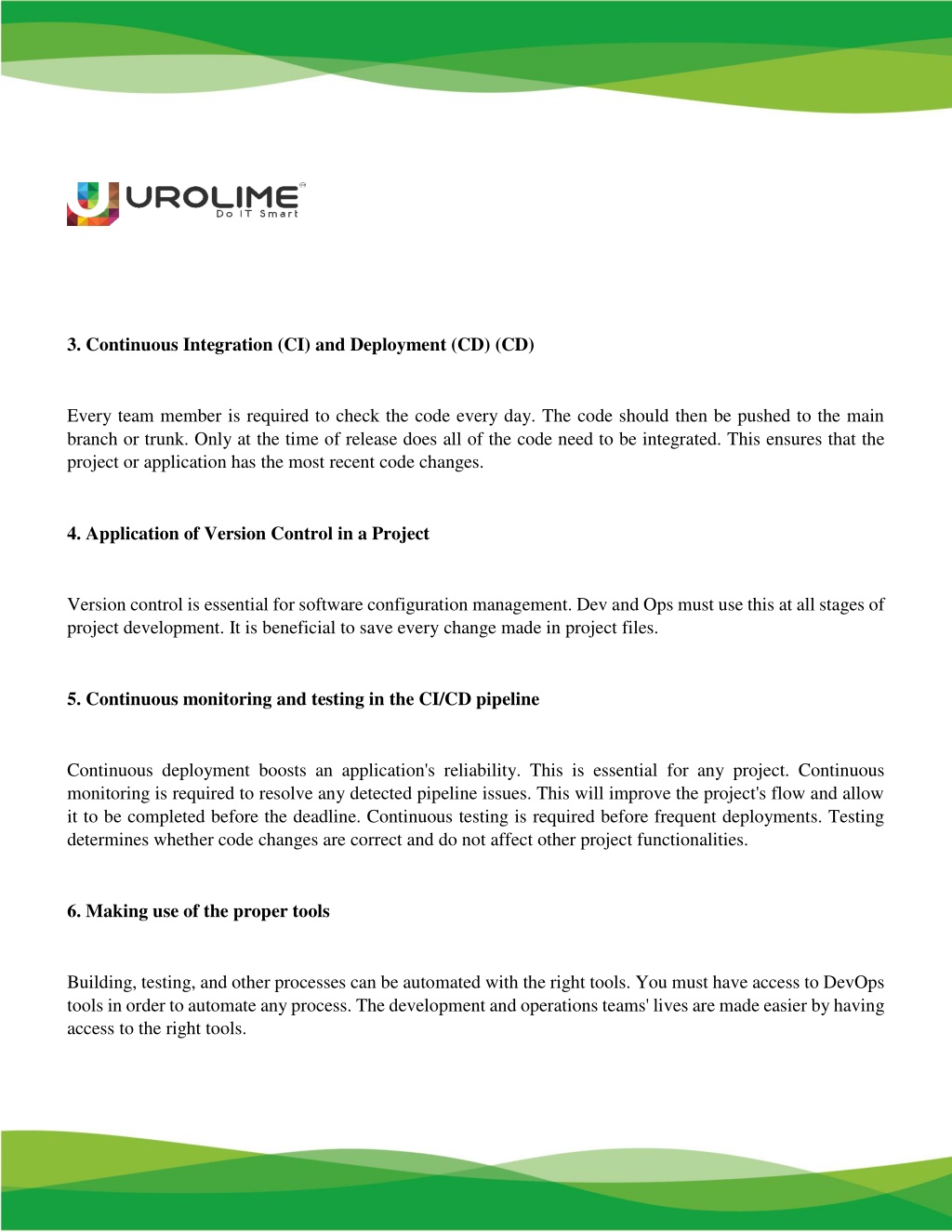 UROLIME
Do IT Smart

3. Continuous Integration (CI) and Deployment (CD) (CD)

Every team member is required to check the code every day. The code should then be pushed to the main branch or trunk. Only at the time of release does all of the code need to be integrated. This ensures that the project or application has the most recent code changes.

4. Application of Version Control in a Project

Version control is essential for software configuration management. Dev and Ops must use this at all stages of project development. It is beneficial to save every change made in project files.

5. Continuous monitoring and testing in the CI/CD pipeline

Continuous deployment boosts an application's reliability. This is essential for any project. Continuous monitoring is required to resolve any detected pipeline issues. This will improve the project's flow and allow it to be completed before the deadline. Continuous testing is required before frequent deployments. Testing determines whether code changes are correct and do not affect other project functionalities.

6. Making use of the proper tools

Building, testing, and other processes can be automated with the right tools. You must have access to DevOps tools in order to automate any process. The development and operations teams' lives are made easier by having access to the right tools.